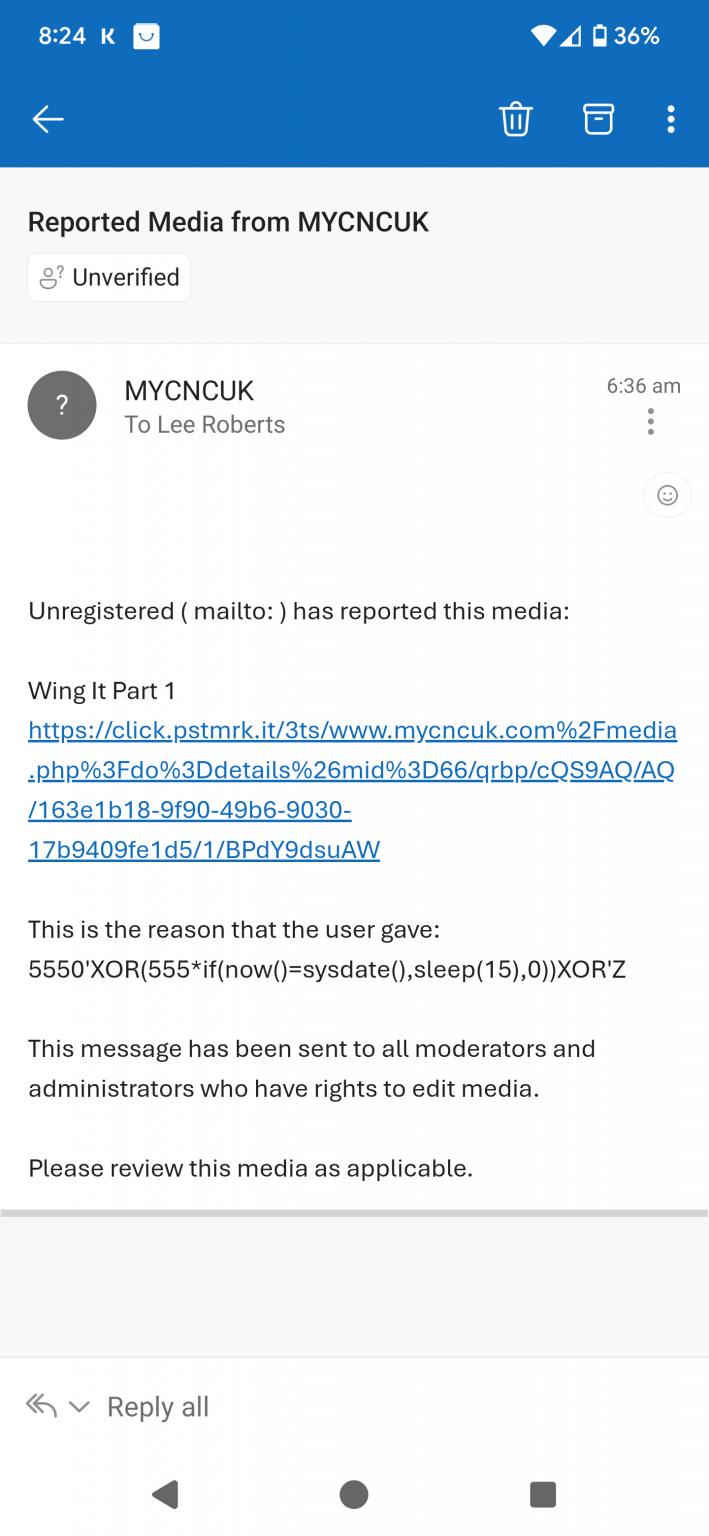 8:24 K 36%

Reported Media from MYCNCUK

Unverified

?

MYCNCUK
To Lee Roberts

6:36 am

Unregistered ( mailto: ) has reported this media:

Wing It Part 1
https://click.pstmrk.it/3ts/www.mycncuk.com%2Fmedia.php%3Fdo%3Ddetails%26mid%3D66/qrbp/cQS9AQ/AQ/163e1b18-9f90-49b6-9030-17b9409fe1d5/1/BPdY9dsuAW

This is the reason that the user gave: 5550'XOR(555*if(now()=sysdate(),sleep(15),0))XOR'Z

This message has been sent to all moderators and administrators who have rights to edit media.

Please review this media as applicable.

Reply all